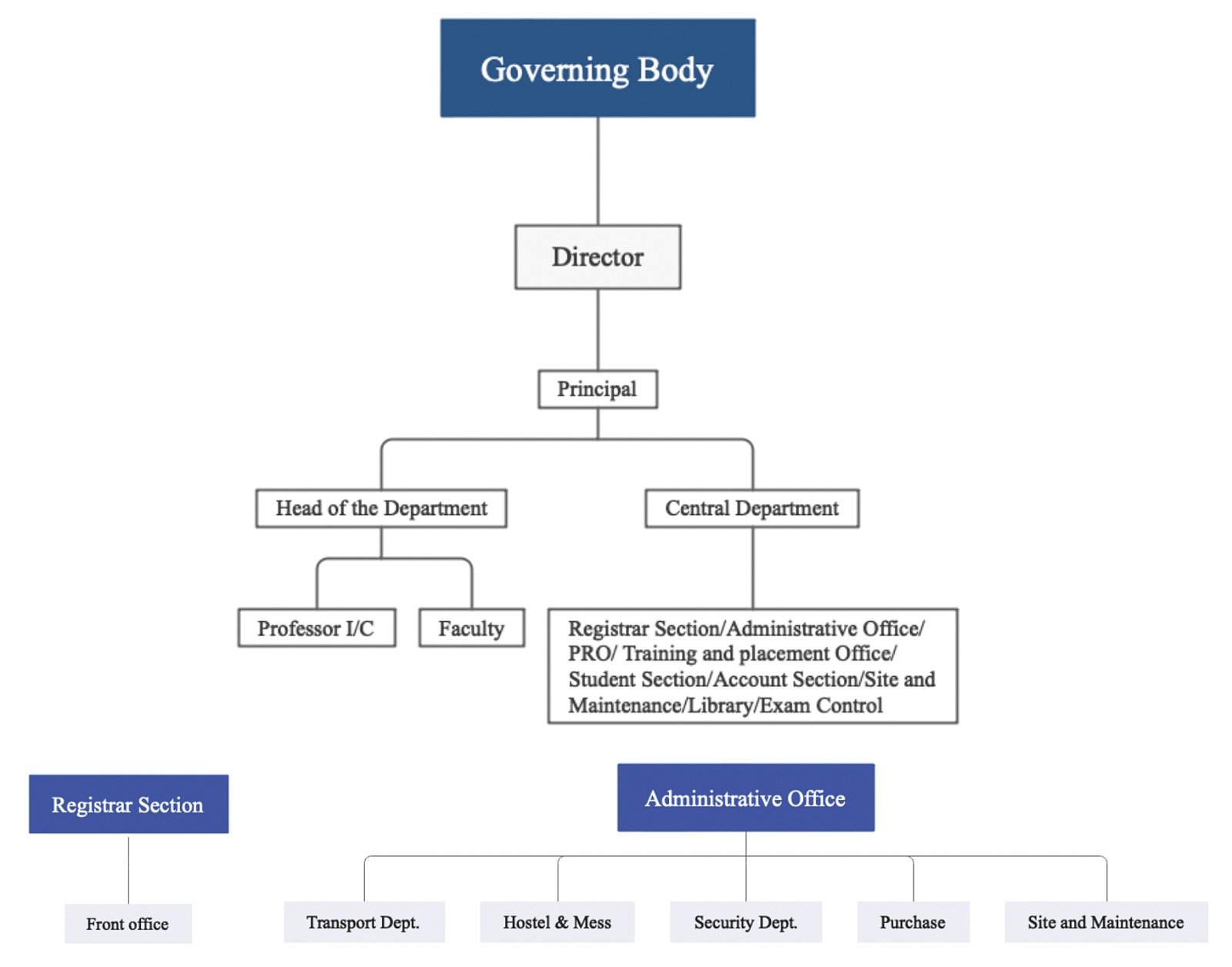 Governing Body

Director

Principal

Head of the Department

Central Department

Professor I/C

Faculty

Registrar Section/Administrative Office/ PRO/ Training and placement Office/ Student Section/Account Section/Site and Maintenance/Library/Exam Control

Registrar Section

Front office

Administrative Office

Transport Dept.

Hostel & Mess

Security Dept.

Purchase

Site and Maintenance